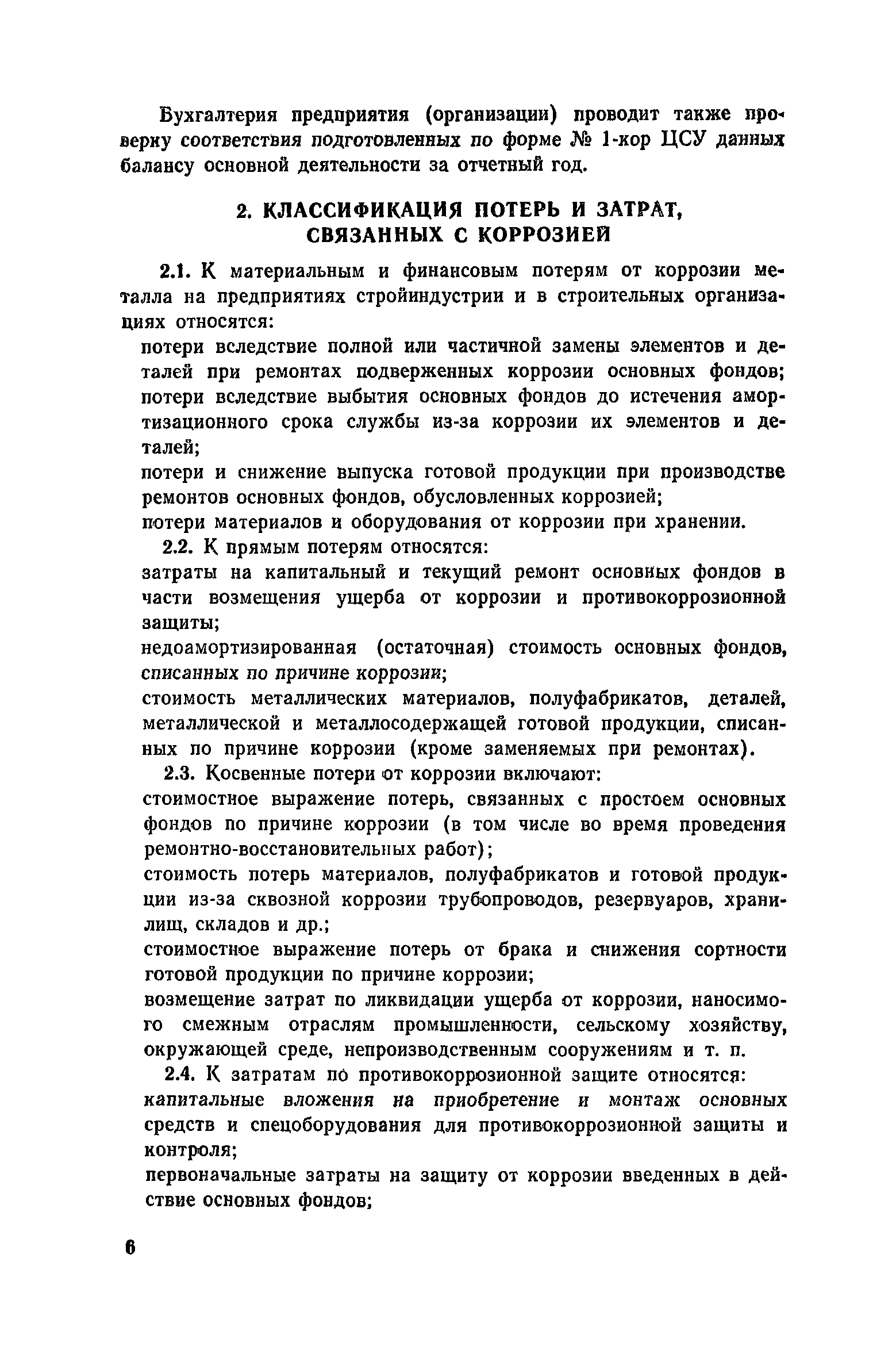 Бухгалтерия предприятия (организации) проводит также проверку соответствия подготовленных по форме № 1-кор ЦСУ данных балансу основной деятельности за отчетный год.

2. КЛАССИФИКАЦИЯ ПОТЕРЬ И ЗАТРАТ, СВЯЗАННЫХ С КОРРОЗИЕЙ

2.1. К материальным и финансовым потерям от коррозии металла на предприятиях стройиндустрии и в строительных организациях относятся:

потери вследствие полной или частичной замены элементов и деталей при ремонтах подверженных коррозии основных фондов;

потери вследствие выбытия основных фондов до истечения амортизационного срока службы из-за коррозии их элементов и деталей;

потери и снижение выпуска готовой продукции при производстве ремонтов основных фондов, обусловленных коррозией;

потери материалов и оборудования от коррозии при хранении.

2.2. К прямым потерям относятся:

затраты на капитальный и текущий ремонт основных фондов в части возмещения ущерба от коррозии и противокоррозионной защиты;

недоамортизированная (остаточная) стоимость основных фондов, списанных по причине коррозии;

стоимость металлических материалов, полуфабрикатов, деталей, металлической и металлосодержащей готовой продукции, списанных по причине коррозии (кроме заменяемых при ремонтах).

2.3. Косвенные потери от коррозии включают:

стоимостное выражение потерь, связанных с простоем основных фондов по причине коррозии (в том числе во время проведения ремонтно-восстановительных работ);

стоимость потерь материалов, полуфабрикатов и готовой продукции из-за сквозной коррозии трубопроводов, резервуаров, хранилищ, складов и др.;

стоимостное выражение потерь от брака и снижения сортности готовой продукции по причине коррозии;

возмещение затрат по ликвидации ущерба от коррозии, наносимого смежным отраслям промышленности, сельскому хозяйству, окружающей среде, непроизводственным сооружениям и т. п.

2.4. К затратам по противокоррозионной защите относятся:

капитальные вложения на приобретение и монтаж основных средств и спецоборудования для противокоррозионной защиты и контроля;

первоначальные затраты на защиту от коррозии введенных в действие основных фондов;

6